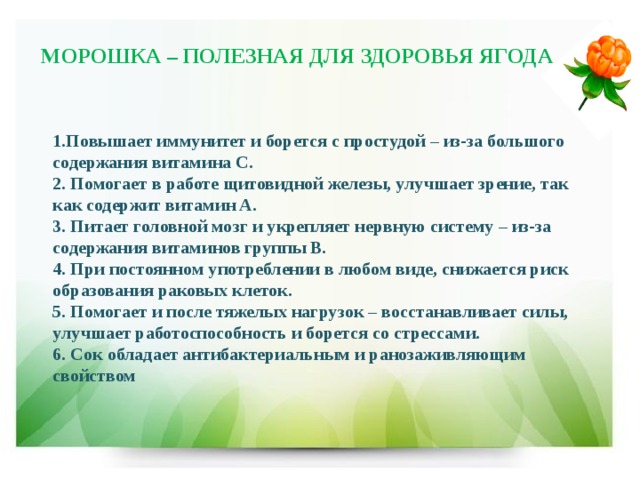 МОРОШКА – ПОЛЕЗНАЯ ДЛЯ ЗДОРОВЬЯ ЯГОДА

1.Повышает иммунитет и борется с простудой – из-за большого содержания витамина С.
2. Помогает в работе щитовидной железы, улучшает зрение, так как содержит витамин А.
3. Питает головной мозг и укрепляет нервную систему – из-за содержания витаминов группы В.
4. При постоянном употреблении в любом виде, снижается риск образования раковых клеток.
5. Помогает и после тяжелых нагрузок – восстанавливает силы, улучшает работоспособность и борется со стрессами.
6. Сок обладает антибактериальным и ранозаживляющим свойством